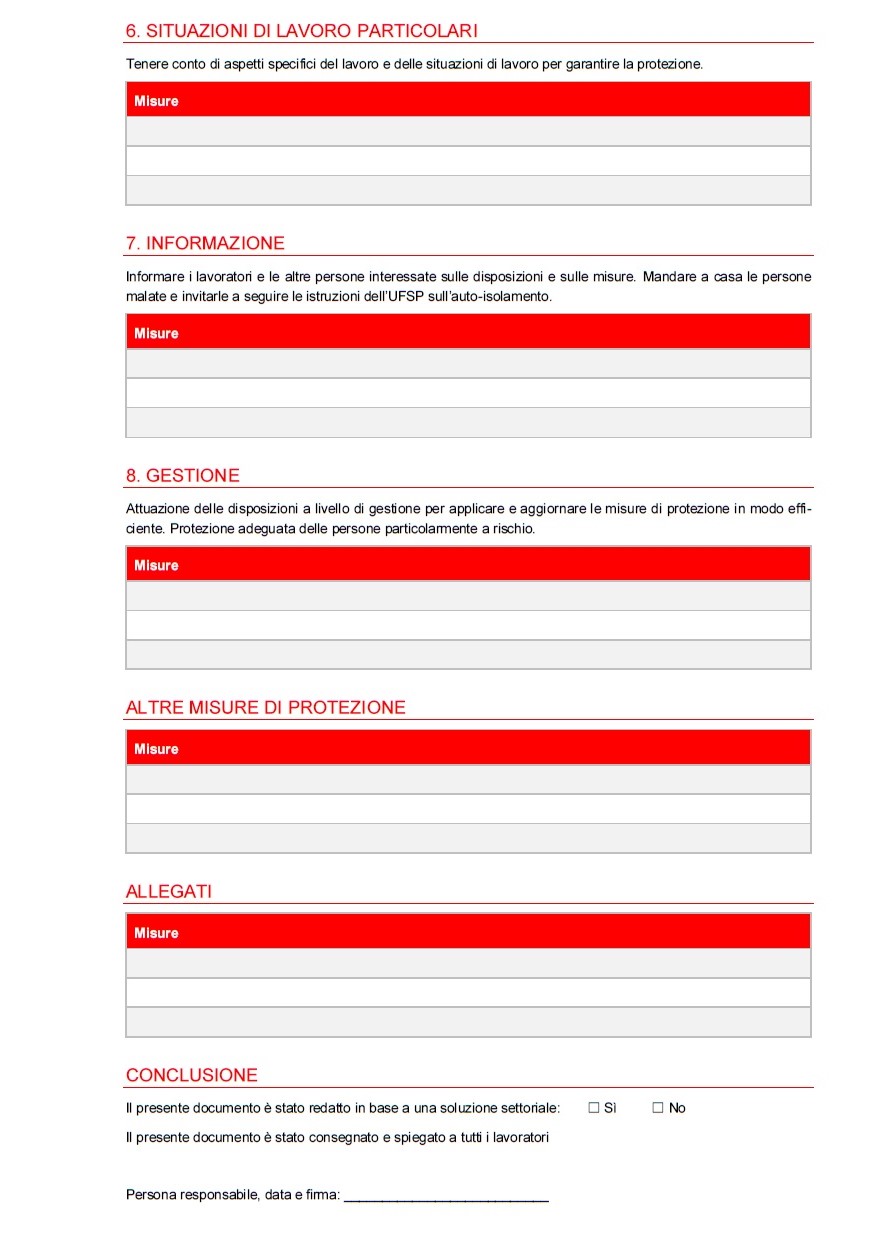 6. SITUAZIONI DI LAVORO PARTICOLARI

Tenere conto di aspetti specifici del lavoro e delle situazioni di lavoro per garantire la protezione.

| Misure |
|---|
| |
| |
| |

7. INFORMAZIONE

Informare i lavoratori e le altre persone interessate sulle disposizioni e sulle misure. Mandare a casa le persone malate e invitarle a seguire le istruzioni dell'UFSP sull'auto-isolamento.

| Misure |
|---|
| |
| |
| |

8. GESTIONE

Attuazione delle disposizioni a livello di gestione per applicare e aggiornare le misure di protezione in modo efficiente. Protezione adeguata delle persone particolarmente a rischio.

| Misure |
|---|
| |
| |
| |

ALTRE MISURE DI PROTEZIONE

| Misure |
|---|
| |
| |
| |

ALLEGATI

| Misure |
|---|
| |
| |
| |

CONCLUSIONE

Il presente documento è stato redatto in base a una soluzione settoriale: ☐ Sì ☐ No

Il presente documento è stato consegnato e spiegato a tutti i lavoratori

Persona responsabile, data e firma: ___________________________